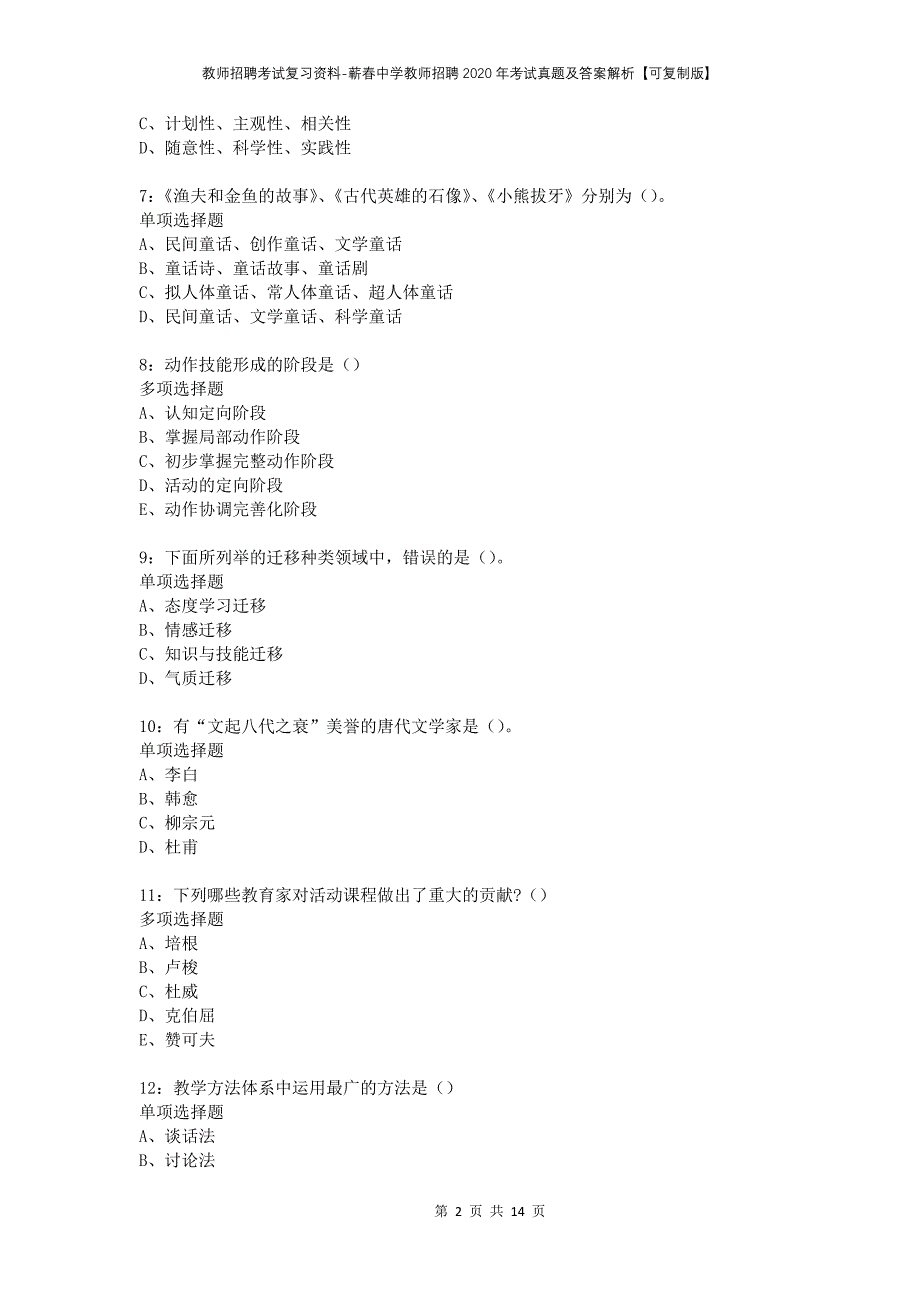 教师招聘考试复习资料-蕲春中学教师招聘2020年考试真题及答案解析【可复制版】

C、计划性、主观性、相关性
D、随意性、科学性、实践性

7:《渔夫和金鱼的故事》、《古代英雄的石像》、《小熊拔牙》分别为()。
单项选择题
A、民间童话、创作童话、文学童话
B、童话诗、童话故事、童话剧
C、拟人体童话、常人体童话、超人体童话
D、民间童话、文学童话、科学童话

8:动作技能形成的阶段是()
多项选择题
A、认知定向阶段
B、掌握局部动作阶段
C、初步掌握完整动作阶段
D、活动的定向阶段
E、动作协调完善化阶段

9:下面所列举的迁移种类领域中，错误的是()。
单项选择题
A、态度学习迁移
B、情感迁移
C、知识与技能迁移
D、气质迁移

10:有“文起八代之衰”美誉的唐代文学家是()。
单项选择题
A、李白
B、韩愈
C、柳宗元
D、杜甫

11:下列哪些教育家对活动课程做出了重大的贡献?()
多项选择题
A、培根
B、卢梭
C、杜威
D、克伯屈
E、赞可夫

12:教学方法体系中运用最广的方法是()
单项选择题
A、谈话法
B、讨论法

第 2 页 共 14 页